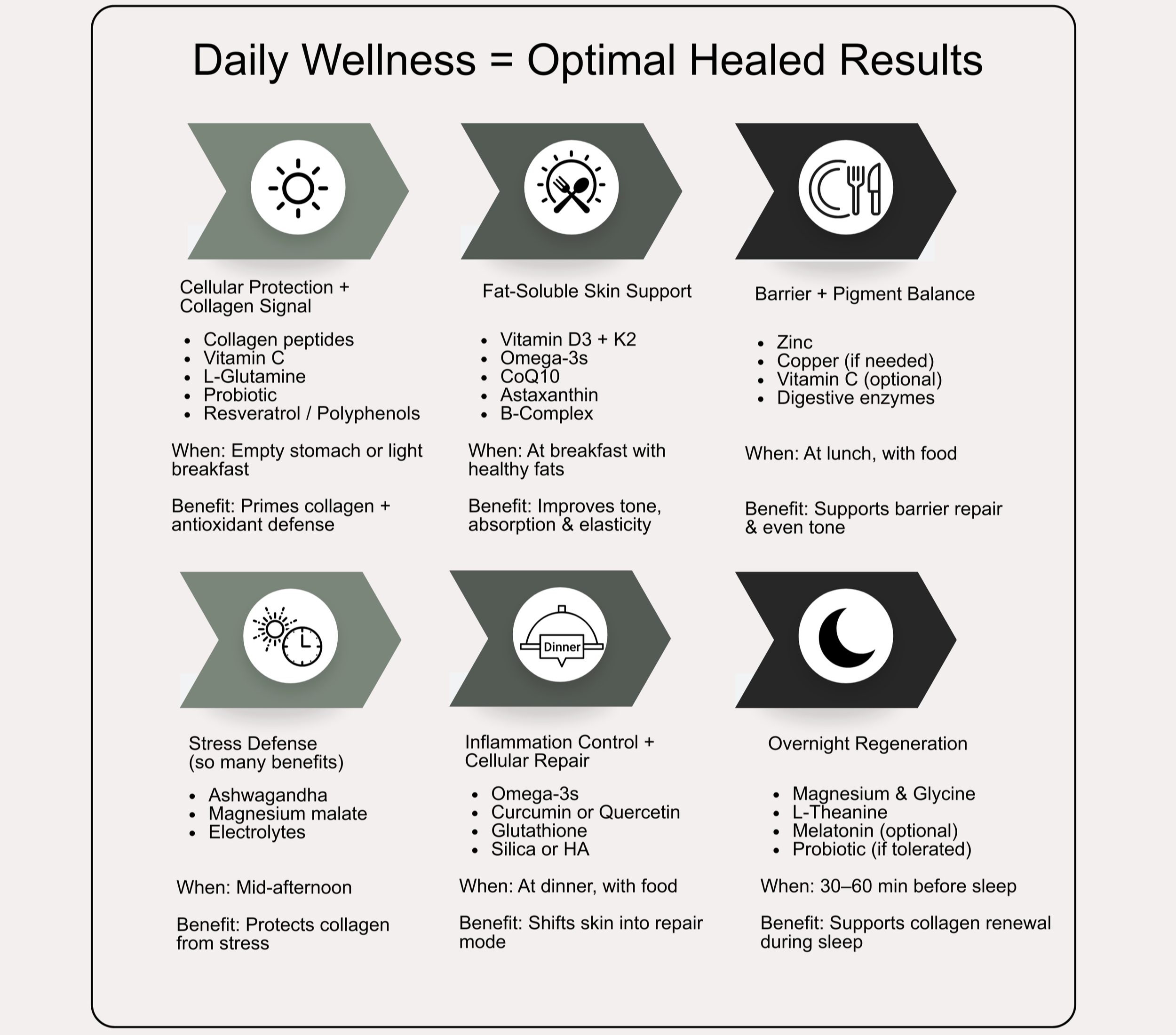 Daily Wellness = Optimal Healed Results

Cellular Protection + Collagen Signal

- Collagen peptides
- Vitamin C
- L-Glutamine
- Probiotic
- Resveratrol / Polyphenols

When: Empty stomach or light breakfast

Benefit: Primes collagen + antioxidant defense

Fat-Soluble Skin Support

- Vitamin D3 + K2
- Omega-3s
- CoQ10
- Astaxanthin
- B-Complex

When: At breakfast with healthy fats

Benefit: Improves tone, absorption & elasticity

Barrier + Pigment Balance

- Zinc
- Copper (if needed)
- Vitamin C (optional)
- Digestive enzymes

When: At lunch, with food

Benefit: Supports barrier repair & even tone

Stress Defense (so many benefits)

- Ashwagandha
- Magnesium malate
- Electrolytes

When: Mid-afternoon

Benefit: Protects collagen from stress

Dinner

Inflammation Control + Cellular Repair

- Omega-3s
- Curcumin or Quercetin
- Glutathione
- Silica or HA

When: At dinner, with food

Benefit: Shifts skin into repair mode

Overnight Regeneration

- Magnesium & Glycine
- L-Theanine
- Melatonin (optional)
- Probiotic (if tolerated)

When: 30–60 min before sleep

Benefit: Supports collagen renewal during sleep